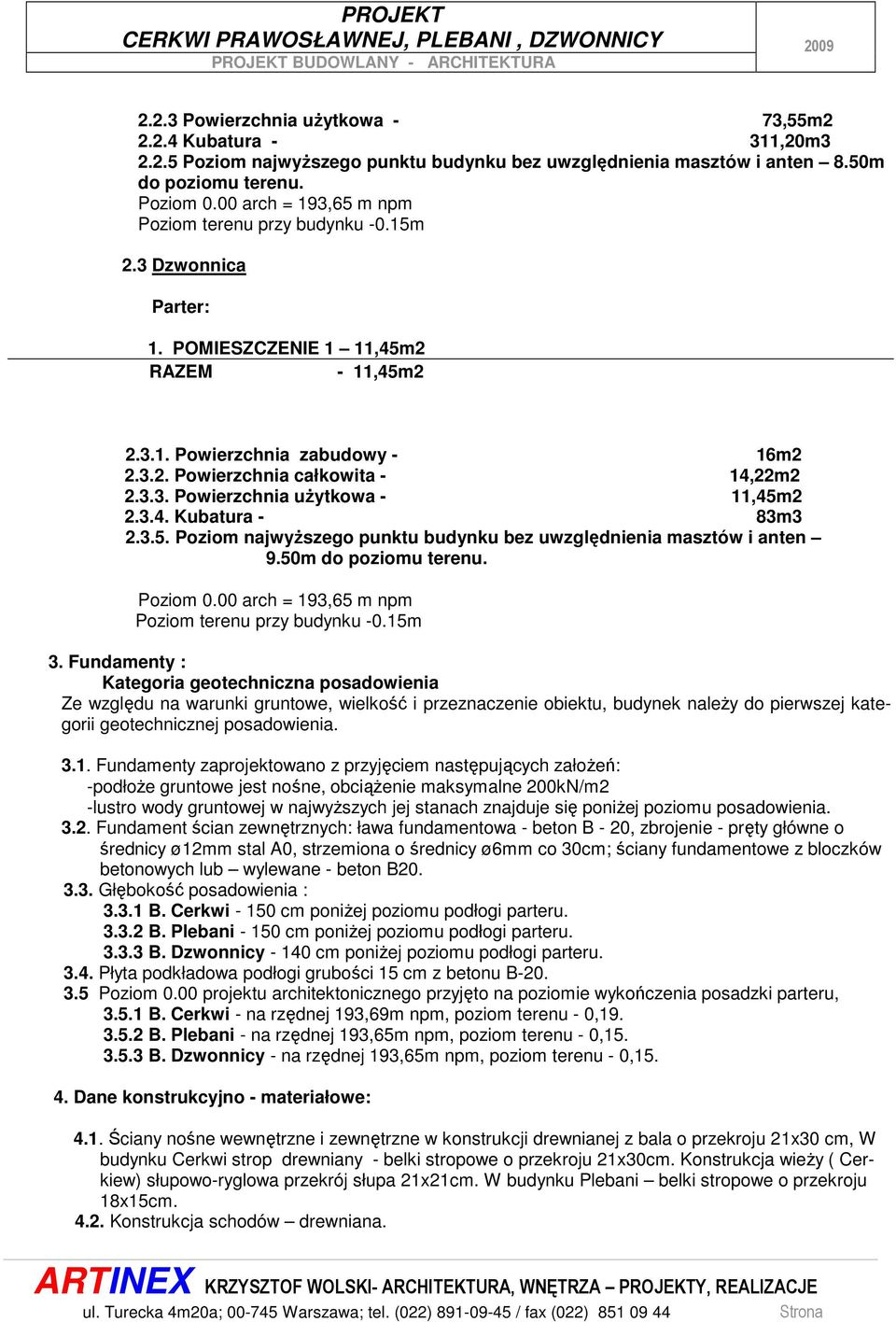 PROJEKT
CERKWI PRAWOSŁAWNEJ, PLEBANI , DZWONNICY
PROJEKT BUDOWLANY - ARCHITEKTURA

2009

2.2.3 Powierzchnia użytkowa - 73,55m2
2.2.4 Kubatura - 311,20m3
2.2.5 Poziom najwyższego punktu budynku bez uwzględnienia masztów i anten – 8.50m do poziomu terenu.
Poziom 0.00 arch = 193,65 m npm
Poziom terenu przy budynku -0.15m

2.3 Dzwonnica

Parter:

1. POMIESZCZENIE 1 – 11,45m2
RAZEM - 11,45m2

2.3.1. Powierzchnia zabudowy - 16m2
2.3.2. Powierzchnia całkowita - 14,22m2
2.3.3. Powierzchnia użytkowa - 11,45m2
2.3.4. Kubatura - 83m3
2.3.5. Poziom najwyższego punktu budynku bez uwzględnienia masztów i anten – 9.50m do poziomu terenu.

Poziom 0.00 arch = 193,65 m npm
Poziom terenu przy budynku -0.15m

3. Fundamenty :
Kategoria geotechniczna posadowienia
Ze względu na warunki gruntowe, wielkość i przeznaczenie obiektu, budynek należy do pierwszej kategorii geotechnicznej posadowienia.

3.1. Fundamenty zaprojektowano z przyjęciem następujących założeń:
-podłoże gruntowe jest nośne, obciążenie maksymalne 200kN/m2
-lustro wody gruntowej w najwyższych jej stanach znajduje się poniżej poziomu posadowienia.
3.2. Fundament ścian zewnętrznych: ława fundamentowa - beton B - 20, zbrojenie - pręty główne o średnicy ø12mm stal A0, strzemiona o średnicy ø6mm co 30cm; ściany fundamentowe z bloczków betonowych lub – wylewane - beton B20.
3.3. Głębokość posadowienia :
3.3.1 B. Cerkwi - 150 cm poniżej poziomu podłogi parteru.
3.3.2 B. Plebani - 150 cm poniżej poziomu podłogi parteru.
3.3.3 B. Dzwonnicy - 140 cm poniżej poziomu podłogi parteru.
3.4. Płyta podkładowa podłogi grubości 15 cm z betonu B-20.
3.5 Poziom 0.00 projektu architektonicznego przyjęto na poziomie wykończenia posadzki parteru,
3.5.1 B. Cerkwi - na rzędnej 193,69m npm, poziom terenu - 0,19.
3.5.2 B. Plebani - na rzędnej 193,65m npm, poziom terenu - 0,15.
3.5.3 B. Dzwonnicy - na rzędnej 193,65m npm, poziom terenu - 0,15.

4. Dane konstrukcyjno - materiałowe:

4.1. Ściany nośne wewnętrzne i zewnętrzne w konstrukcji drewnianej z bala o przekroju 21x30 cm, W budynku Cerkwi strop drewniany - belki stropowe o przekroju 21x30cm. Konstrukcja wieży ( Cerkiew) słupowo-ryglowa przekrój słupa 21x21cm. W budynku Plebani – belki stropowe o przekroju 18x15cm.
4.2. Konstrukcja schodów – drewniana.

ARTINEX KRZYSZTOF WOLSKI- ARCHITEKTURA, WNĘTRZA – PROJEKTY, REALIZACJE
ul. Turecka 4m20a; 00-745 Warszawa; tel. (022) 891-09-45 / fax (022) 851 09 44 Strona